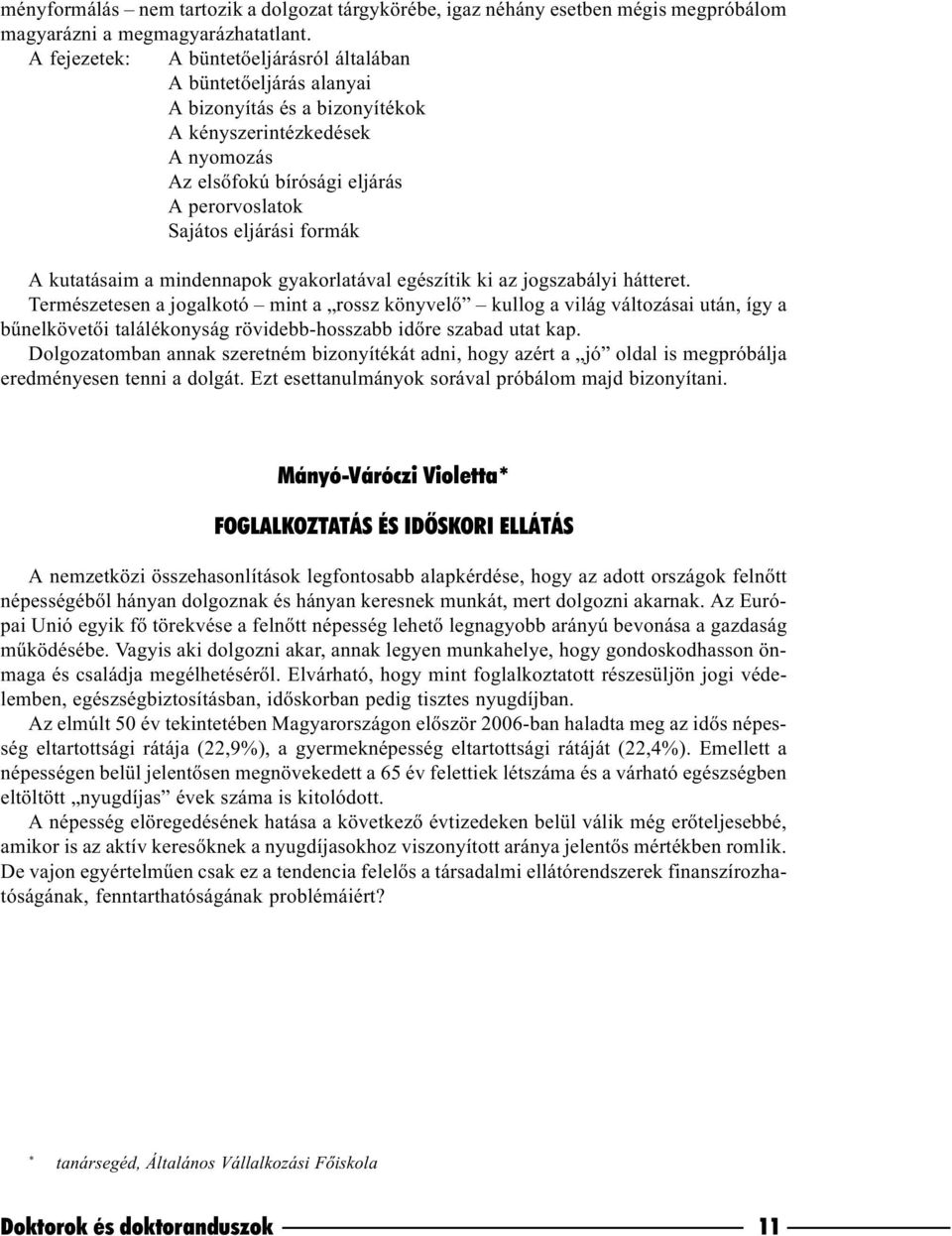 ményformálás – nem tartozik a dolgozat tárgykörébe, igaz néhány esetben mégis megpróbálom magyarázni a megmagyarázhatatlant.

A fejezetek: A büntetőeljárásról általában
A büntetőeljárás alanyai
A bizonyítás és a bizonyítékok
A kényszerintézkedések
A nyomozás
Az elsőfokú bírósági eljárás
A perorvoslatok
Sajátos eljárási formák

A kutatásaim a mindennapok gyakorlatával egészítik ki az jogszabályi hátteret.

Természetesen a jogalkotó – mint a „rossz könyvelő” – kullog a világ változásai után, így a bűnelkövetői találékonyság rövidebb-hosszabb időre szabad utat kap.

Dolgozatomban annak szeretném bizonyítékát adni, hogy azért a „jó” oldal is megpróbálja eredményesen tenni a dolgát. Ezt esettanulmányok sorával próbálom majd bizonyítani.

Mányó-Váróczi Violetta*

FOGLALKOZTATÁS ÉS IDŐSKORI ELLÁTÁS

A nemzetközi összehasonlítások legfontosabb alapkérdése, hogy az adott országok felnőtt népességéből hányan dolgoznak és hányan keresnek munkát, mert dolgozni akarnak. Az Európai Unió egyik fő törekvése a felnőtt népesség lehető legnagyobb arányú bevonása a gazdaság működésébe. Vagyis aki dolgozni akar, annak legyen munkahelye, hogy gondoskodhasson önmaga és családja megélhetéséről. Elvárható, hogy mint foglalkoztatott részesüljön jogi védelemben, egészségbiztosításban, időskorban pedig tisztes nyugdíjban.

Az elmúlt 50 év tekintetében Magyarországon először 2006-ban haladta meg az idős népesség eltartottsági rátája (22,9%), a gyermeknépesség eltartottsági rátáját (22,4%). Emellett a népességen belül jelentősen megnövekedett a 65 év felettiek létszáma és a várható egészségben eltöltött „nyugdíjas” évek száma is kitolódott.

A népesség elöregedésének hatása a következő évtizedeken belül válik még erőteljesebbé, amikor is az aktív keresőknek a nyugdíjasokhoz viszonyított aránya jelentős mértékben romlik. De vajon egyértelműen csak ez a tendencia felelős a társadalmi ellátórendszerek finanszírozhatóságának, fenntarthatóságának problémáiért?

* tanársegéd, Általános Vállalkozási Főiskola

Doktorok és doktoranduszok 11